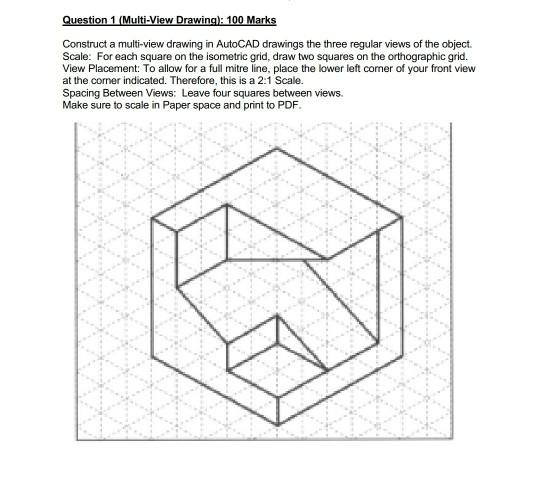 Question 1 (Multi-View Drawing): 100 Marks

Construct a multi-view drawing in AutoCAD drawings the three regular views of the object.
Scale: For each square on the isometric grid, draw two squares on the orthographic grid.
View Placement: To allow for a full mitre line, place the lower left corner of your front view at the corner indicated. Therefore, this is a 2:1 Scale.
Spacing Between Views: Leave four squares between views.
Make sure to scale in Paper space and print to PDF.